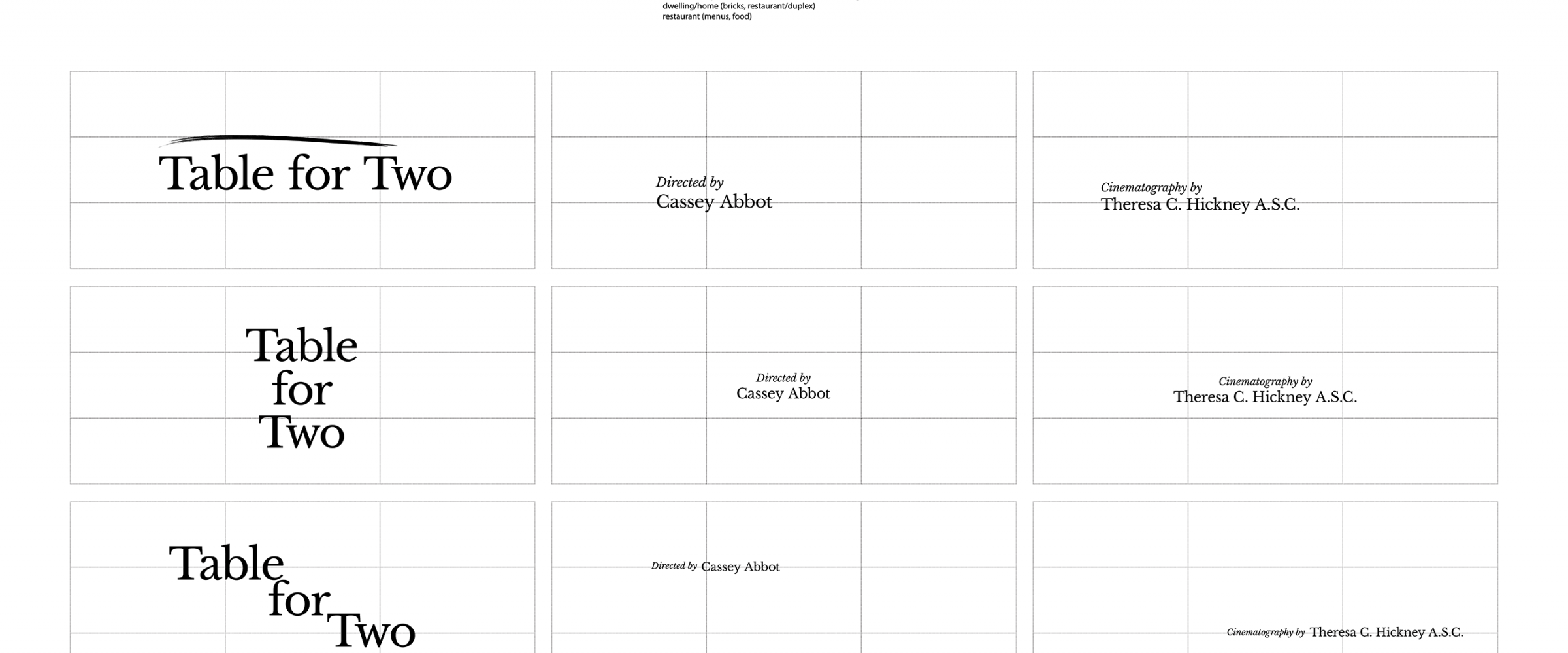 dwelling/home (bricks, restaurant/duplex)
restaurant (menus, food)

Table for Two

Directed by
Cassey Abbot

Cinematography by
Theresa C. Hickney A.S.C.

Table
for
Two

Directed by
Cassey Abbot

Cinematography by
Theresa C. Hickney A.S.C.

Table
for
Two

Directed by Cassey Abbot

Cinematography by Theresa C. Hickney A.S.C.